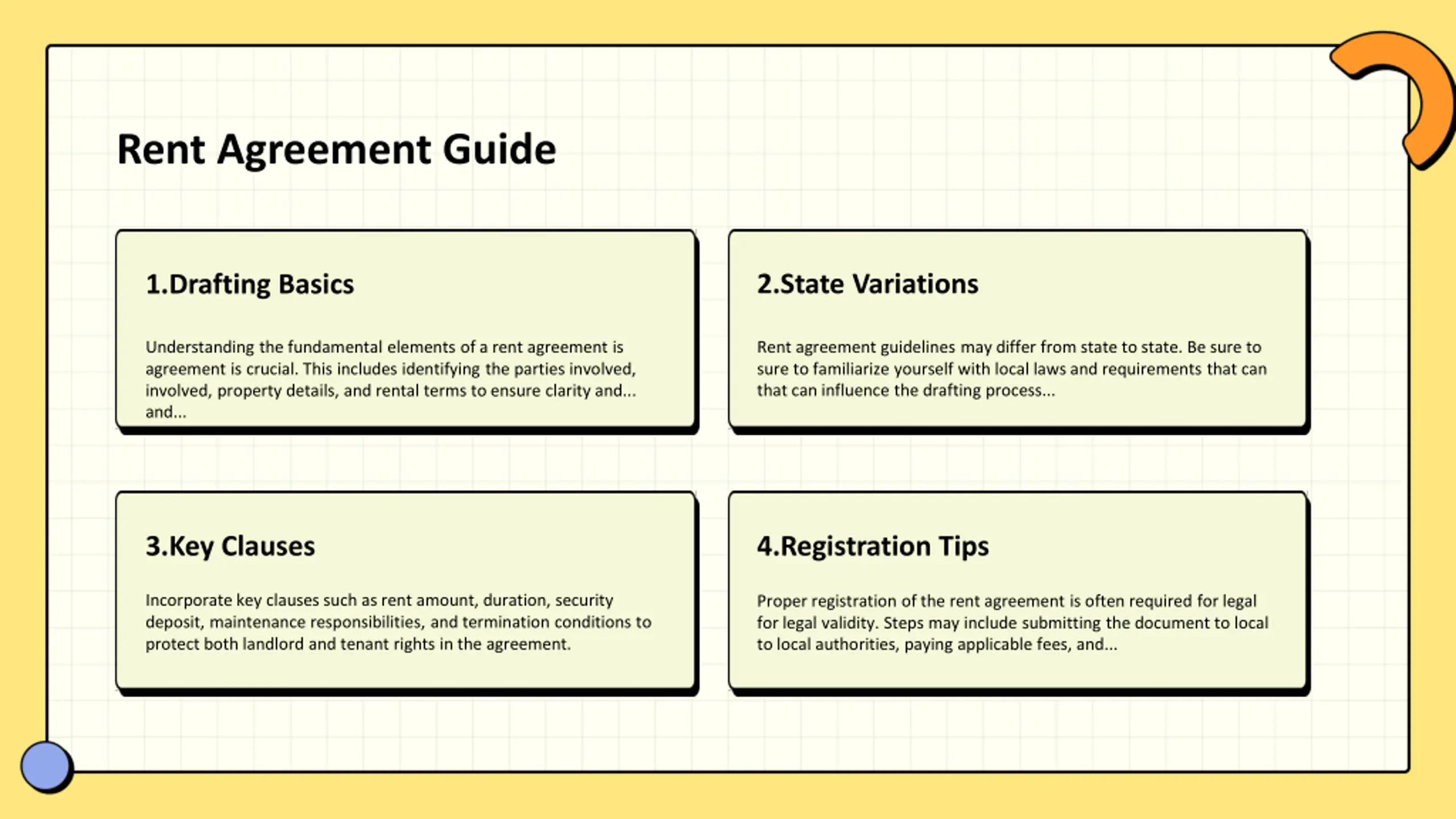 Rent Agreement Guide

1.Drafting Basics

Understanding the fundamental elements of a rent agreement is agreement is crucial. This includes identifying the parties involved, involved, property details, and rental terms to ensure clarity and... and...

2.State Variations

Rent agreement guidelines may differ from state to state. Be sure to sure to familiarize yourself with local laws and requirements that can that can influence the drafting process...

3.Key Clauses

Incorporate key clauses such as rent amount, duration, security deposit, maintenance responsibilities, and termination conditions to protect both landlord and tenant rights in the agreement.

4.Registration Tips

Proper registration of the rent agreement is often required for legal for legal validity. Steps may include submitting the document to local to local authorities, paying applicable fees, and...